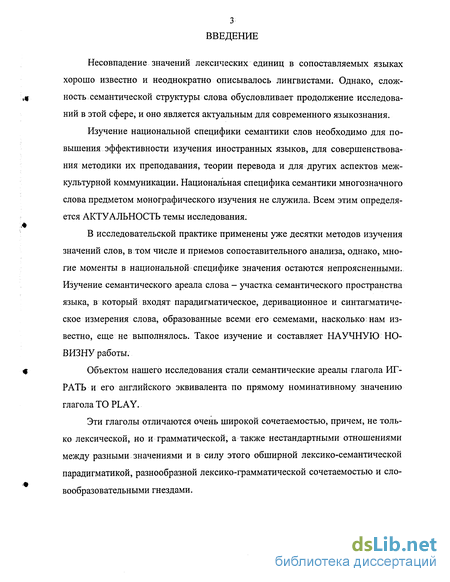 3

ВВЕДЕНИЕ

Несовпадение значений лексических единиц в сопоставляемых языках хорошо известно и неоднократно описывалось лингвистами. Однако, сложность семантической структуры слова обусловливает продолжение исследований в этой сфере, и оно является актуальным для современного языкознания.

Изучение национальной специфики семантики слов необходимо для повышения эффективности изучения иностранных языков, для совершенствования методики их преподавания, теории перевода и для других аспектов межкультурной коммуникации. Национальная специфика семантики многозначного слова предметом монографического изучения не служила. Всем этим определяется АКТУАЛЬНОСТЬ темы исследования.

В исследовательской практике применены уже десятки методов изучения значений слов, в том числе и приемов сопоставительного анализа, однако, многие моменты в национальной специфике значения остаются непроясненными. Изучение семантического ареала слова – участка семантического пространства языка, в который входят парадигматическое, деривационное и синтагматическое измерения слова, образованные всеми его семемами, насколько нам известно, еще не выполнялось. Такое изучение и составляет НАУЧНУЮ НОВИЗНУ работы.

Объектом нашего исследования стали семантические ареалы глагола ИГРАТЬ и его английского эквивалента по прямому номинативному значению глагола TO PLAY.

Эти глаголы отличаются очень широкой сочетаемостью, причем, не только лексической, но и грамматической, а также нестандартными отношениями между разными значениями и в силу этого обширной лексико-семантической парадигматикой, разнообразной лексико-грамматической сочетаемостью и словообразовательными гнездами.

dsLib.net
библиотека диссертаций